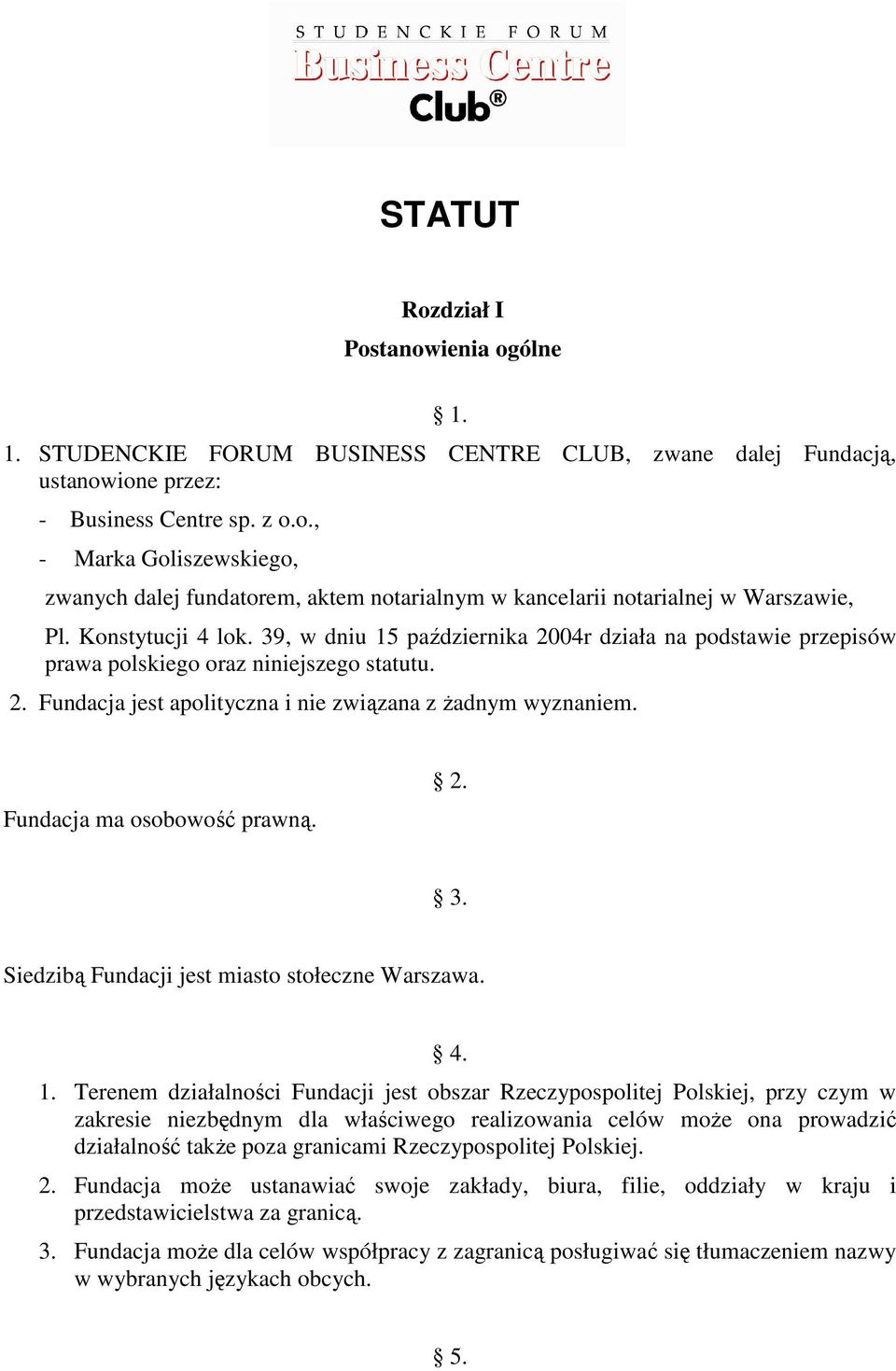 STUDENCKIE FORUM
Business Centre
Club®

STATUT

Rozdział I
Postanowienia ogólne

§ 1.

1. STUDENCKIE FORUM BUSINESS CENTRE CLUB, zwane dalej Fundacją, ustanowione przez:

- Business Centre sp. z o.o.,
- Marka Goliszewskiego,

zwanych dalej fundatorem, aktem notarialnym w kancelarii notarialnej w Warszawie, Pl. Konstytucji 4 lok. 39, w dniu 15 października 2004r działa na podstawie przepisów prawa polskiego oraz niniejszego statutu.

2. Fundacja jest apolityczna i nie związana z żadnym wyznaniem.

§ 2.

Fundacja ma osobowość prawną.

§ 3.

Siedzibą Fundacji jest miasto stołeczne Warszawa.

§ 4.

1. Terenem działalności Fundacji jest obszar Rzeczypospolitej Polskiej, przy czym w zakresie niezbędnym dla właściwego realizowania celów może ona prowadzić działalność także poza granicami Rzeczypospolitej Polskiej.

2. Fundacja może ustanawiać swoje zakłady, biura, filie, oddziały w kraju i przedstawicielstwa za granicą.

3. Fundacja może dla celów współpracy z zagranicą posługiwać się tłumaczeniem nazwy w wybranych językach obcych.

§ 5.